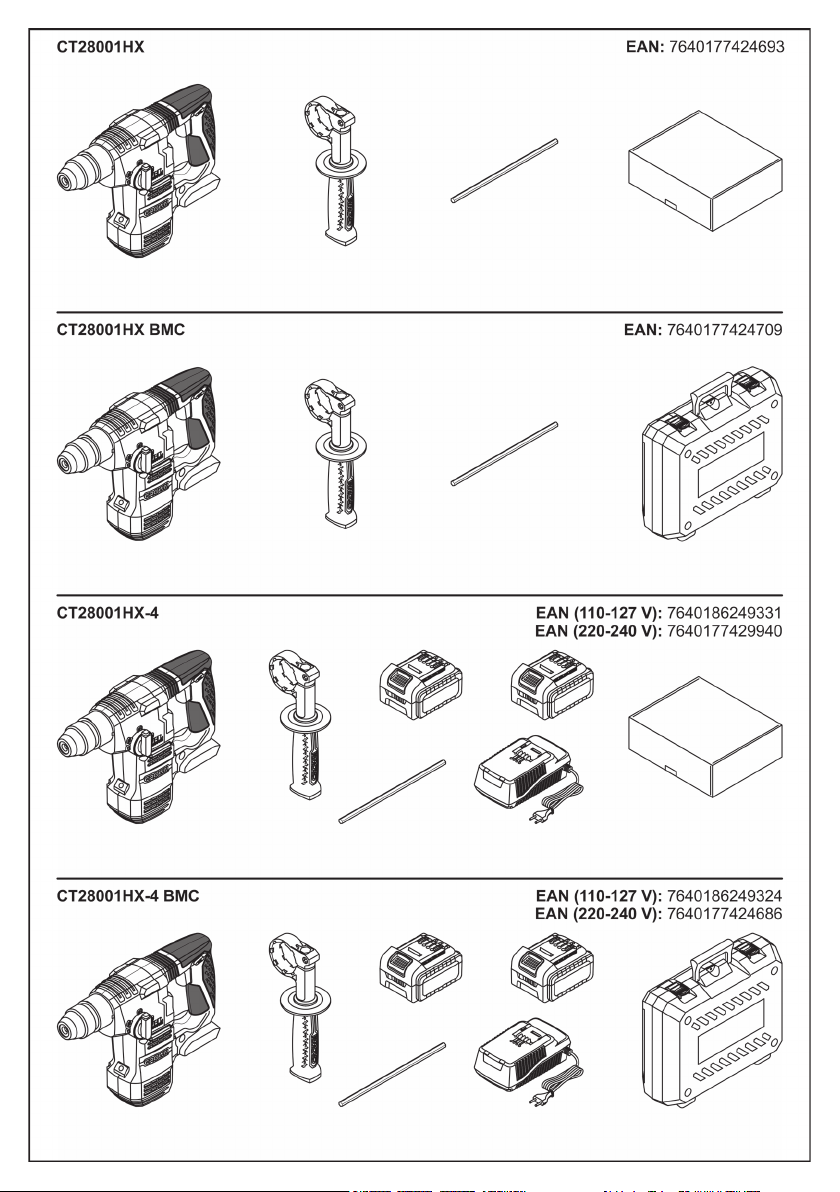 CT28001HX

EAN: 7640177424693

CT28001HX BMC

EAN: 7640177424709

CT28001HX-4

EAN (110-127 V): 7640186249331
EAN (220-240 V): 7640177429940

CT28001HX-4 BMC

EAN (110-127 V): 7640186249324
EAN (220-240 V): 7640177424686